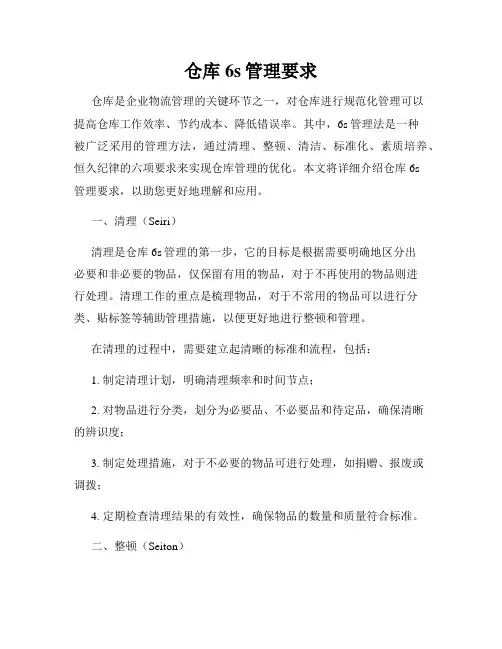 仓库 6s 管理要求

仓库是企业物流管理的关键环节之一，对仓库进行规范化管理可以提高仓库工作效率、节约成本、降低错误率。其中，6s 管理法是一种被广泛采用的管理方法，通过清理、整顿、清洁、标准化、素质培养、恒久纪律的六项要求来实现仓库管理的优化。本文将详细介绍仓库 6s 管理要求，以助您更好地理解和应用。

一、清理（Seiri）

清理是仓库 6s 管理的第一步，它的目标是根据需要明确地区分出必要和非必要的物品，仅保留有用的物品，对于不再使用的物品则进行处理。清理工作的重点是梳理物品，对于不常用的物品可以进行分类、贴标签等辅助管理措施，以便更好地进行整顿和管理。

在清理的过程中，需要建立起清晰的标准和流程，包括：

1. 制定清理计划，明确清理频率和时间节点；

2. 对物品进行分类，划分为必要品、不必要品和待定品，确保清晰的辨识度；

3. 制定处理措施，对于不必要的物品可进行处理，如捐赠、报废或调拨；

4. 定期检查清理结果的有效性，确保物品的数量和质量符合标准。

二、整顿（Seiton）